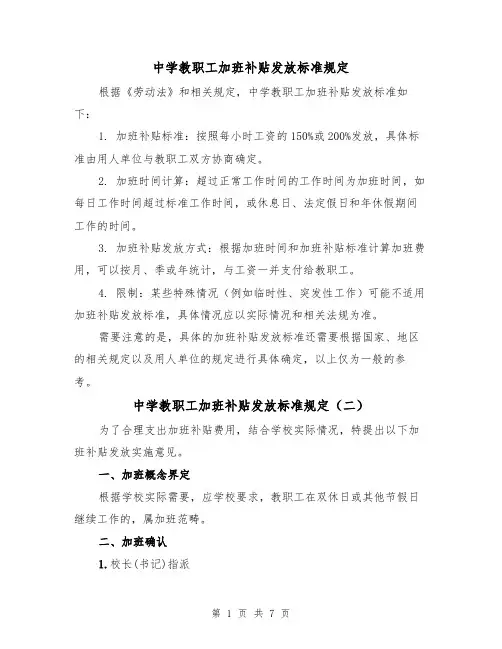 中学教职工加班补贴发放标准规定

根据《劳动法》和相关规定，中学教职工加班补贴发放标准如下：

1. 加班补贴标准：按照每小时工资的150%或200%发放，具体标准由用人单位与教职工双方协商确定。

2. 加班时间计算：超过正常工作时间的工作时间为加班时间，如每日工作时间超过标准工作时间，或休息日、法定假日和年休假期间工作的时间。

3. 加班补贴发放方式：根据加班时间和加班补贴标准计算加班费用，可以按月、季或年统计，与工资一并支付给教职工。

4. 限制：某些特殊情况（例如临时性、突发性工作）可能不适用加班补贴发放标准，具体情况应以实际情况和相关法规为准。

需要注意的是，具体的加班补贴发放标准还需要根据国家、地区的相关规定以及用人单位的规定进行具体确定，以上仅为一般的参考。

中学教职工加班补贴发放标准规定（二）

为了合理支出加班补贴费用，结合学校实际情况，特提出以下加班补贴发放实施意见。

一、加班概念界定

根据学校实际需要，应学校要求，教职工在双休日或其他节假日继续工作的，属加班范畴。

二、加班确认

1. 校长(书记)指派

第 1 页 共 7 页